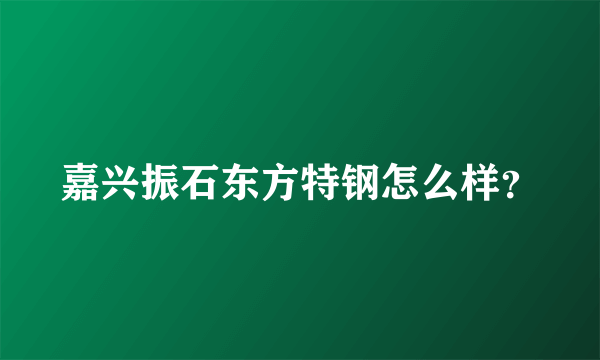 嘉兴振石东方特钢怎么样?